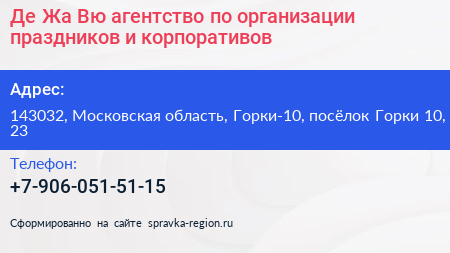 Де Жа Вю агентство по организации праздников и корпоративов

Адрес:

143032, Московская область, Горки-10, посёлок Горки 10, 23

Телефон:

+7-906-051-51-15

Сформированно на сайте spravka-region.ru